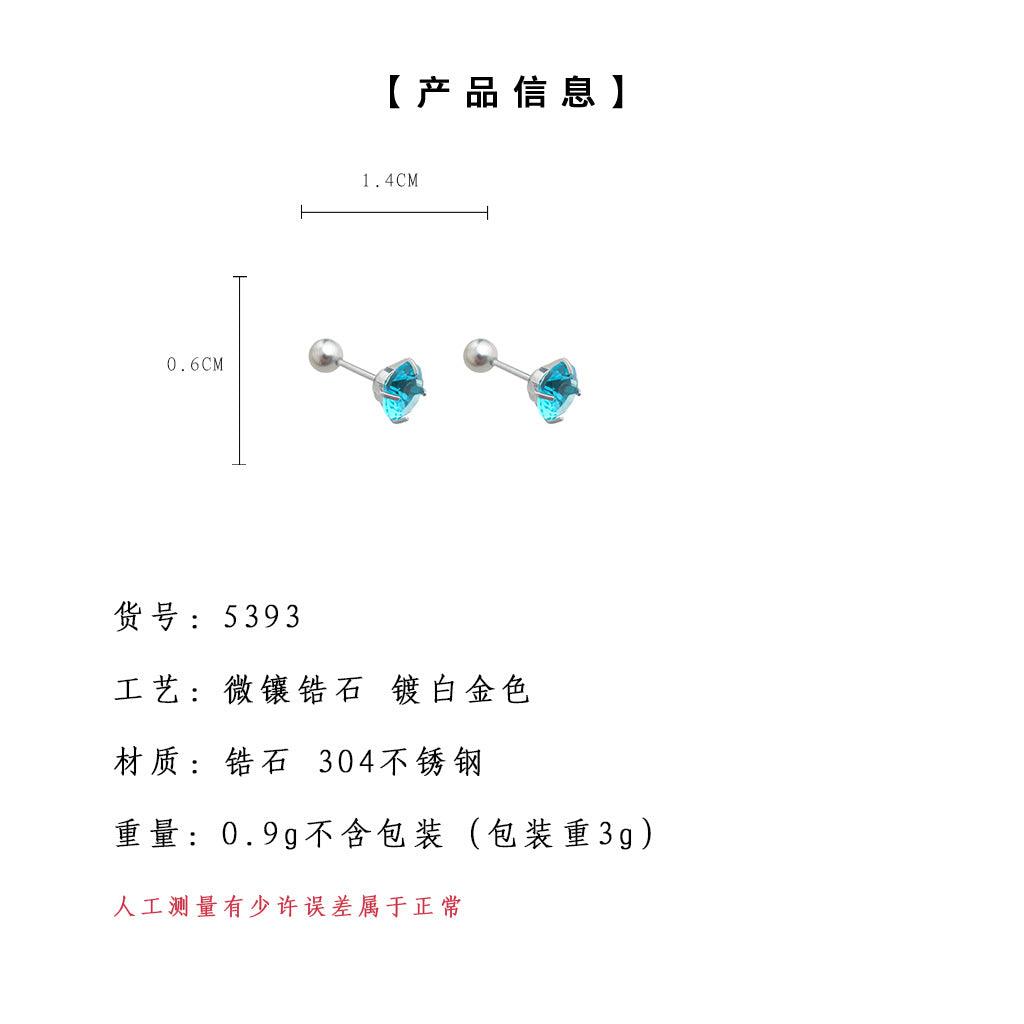 【产品信息】

1.4CM

0.6CM

货号：5393

工艺：微镶锆石 镀白金色

材质：锆石 304不锈钢

重量：0.9g不含包装（包装重3g）

人工测量有少许误差属于正常